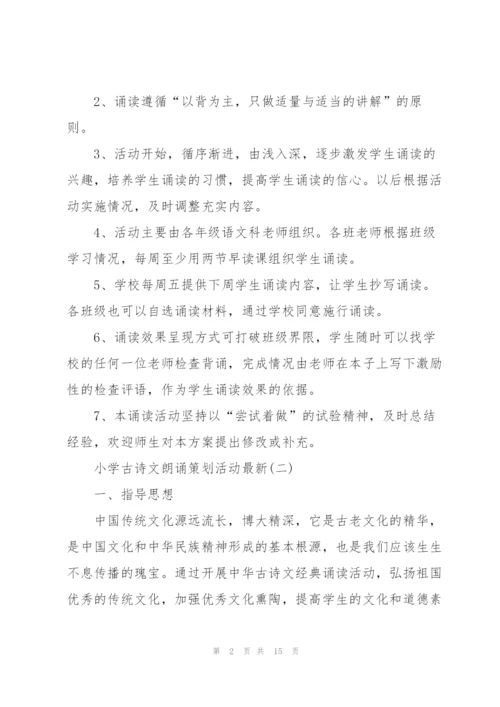 2、诵读遵循“以背为主，只做适量与适当的讲解”的原则。

3、活动开始，循序渐进，由浅入深，逐步激发学生诵读的兴趣，培养学生诵读的习惯，提高学生诵读的信心。以后根据活动实施情况，及时调整充实内容。

4、活动主要由各年级语文科老师组织。各班老师根据班级学习情况，每周至少用两节早读课组织学生诵读。

5、学校每周五提供下周学生诵读内容，让学生抄写诵读。各班级也可以自选诵读材料，通过学校同意施行诵读。

6、诵读效果呈现方式可打破班级界限，学生随时可以找学校的任何一位老师检查背诵，完成情况由老师在本子上写下激励性的检查评语，作为学生诵读效果的依据。

7、本诵读活动坚持以“尝试着做”的试验精神，及时总结经验，欢迎师生对本方案提出修改或补充。

小学古诗文朗诵策划活动最新(二)

一、指导思想

中国传统文化源远流长，博大精深，它是古老文化的精华，是中国文化和中华民族精神形成的基本根源，也是我们应该生生不息传播的瑰宝。通过开展中华古诗文经典诵读活动，弘扬祖国优秀的传统文化，加强优秀文化熏陶，提高学生的文化和道德素

第 2 页 共 15 页